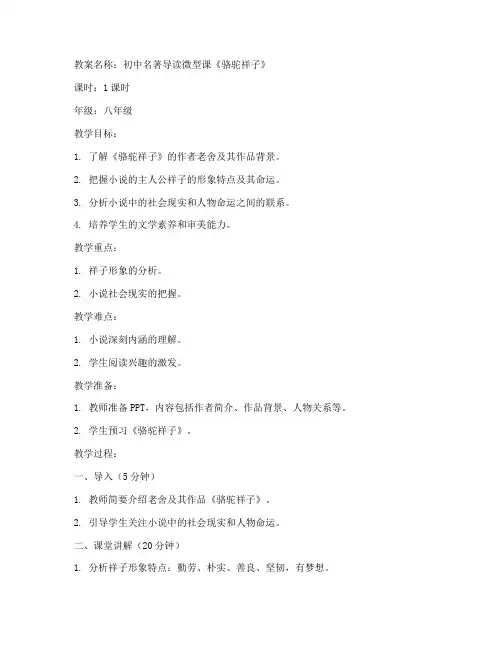 教案名称：初中名著导读微型课《骆驼祥子》

课时：1课时

年级：八年级

教学目标：

1. 了解《骆驼祥子》的作者老舍及其作品背景。

2. 把握小说的主人公祥子的形象特点及其命运。

3. 分析小说中的社会现实和人物命运之间的联系。

4. 培养学生的文学素养和审美能力。

教学重点：

1. 祥子形象的分析。

2. 小说社会现实的把握。

教学难点：

1. 小说深刻内涵的理解。

2. 学生阅读兴趣的激发。

教学准备：

1. 教师准备PPT，内容包括作者简介、作品背景、人物关系等。

2. 学生预习《骆驼祥子》。

教学过程：

一、导入（5分钟）

1. 教师简要介绍老舍及其作品《骆驼祥子》。

2. 引导学生关注小说中的社会现实和人物命运。

二、课堂讲解（20分钟）

1. 分析祥子形象特点：勤劳、朴实、善良、坚韧，有梦想。